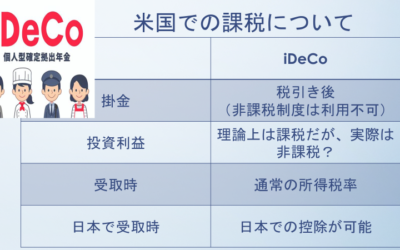 DeCo
個人型確定拠出年金

米国での課税について

| | iDeCo |
|---|---|
| 掛金 | 税引き後（非課税制度は利用不可） |
| 投資利益 | 理論上は課税だが、実際は非課税？ |
| 受取時 | 通常の所得税率 |
| 日本で受取時 | 日本での控除が可能 |